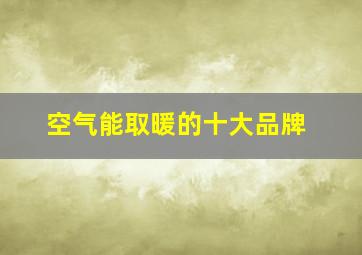 空气能取暖的十大品牌